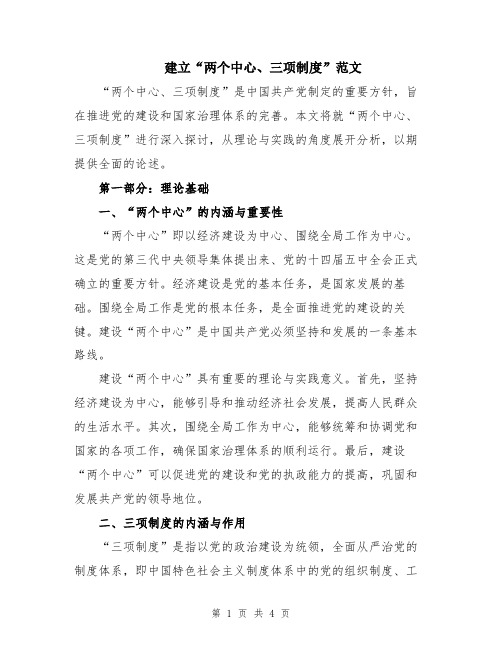 建立“两个中心、三项制度”范文

“两个中心、三项制度”是中国共产党制定的重要方针，旨在推进党的建设和国家治理体系的完善。本文将就“两个中心、三项制度”进行深入探讨，从理论与实践的角度展开分析，以期提供全面的论述。

第一部分：理论基础

一、“两个中心”的内涵与重要性

“两个中心”即以经济建设为中心、围绕全局工作为中心。这是党的第三代中央领导集体提出来、党的十四届五中全会正式确立的重要方针。经济建设是党的基本任务，是国家发展的基础。围绕全局工作是党的根本任务，是全面推进党的建设的关键。建设“两个中心”是中国共产党必须坚持和发展的一条基本路线。

建设“两个中心”具有重要的理论与实践意义。首先，坚持经济建设为中心，能够引导和推动经济社会发展，提高人民群众的生活水平。其次，围绕全局工作为中心，能够统筹和协调党和国家的各项工作，确保国家治理体系的顺利运行。最后，建设“两个中心”可以促进党的建设和党的执政能力的提高，巩固和发展共产党的领导地位。

二、三项制度的内涵与作用

“三项制度”是指以党的政治建设为统领，全面从严治党的制度体系，即中国特色社会主义制度体系中的党的组织制度、工

第 1 页 共 4 页